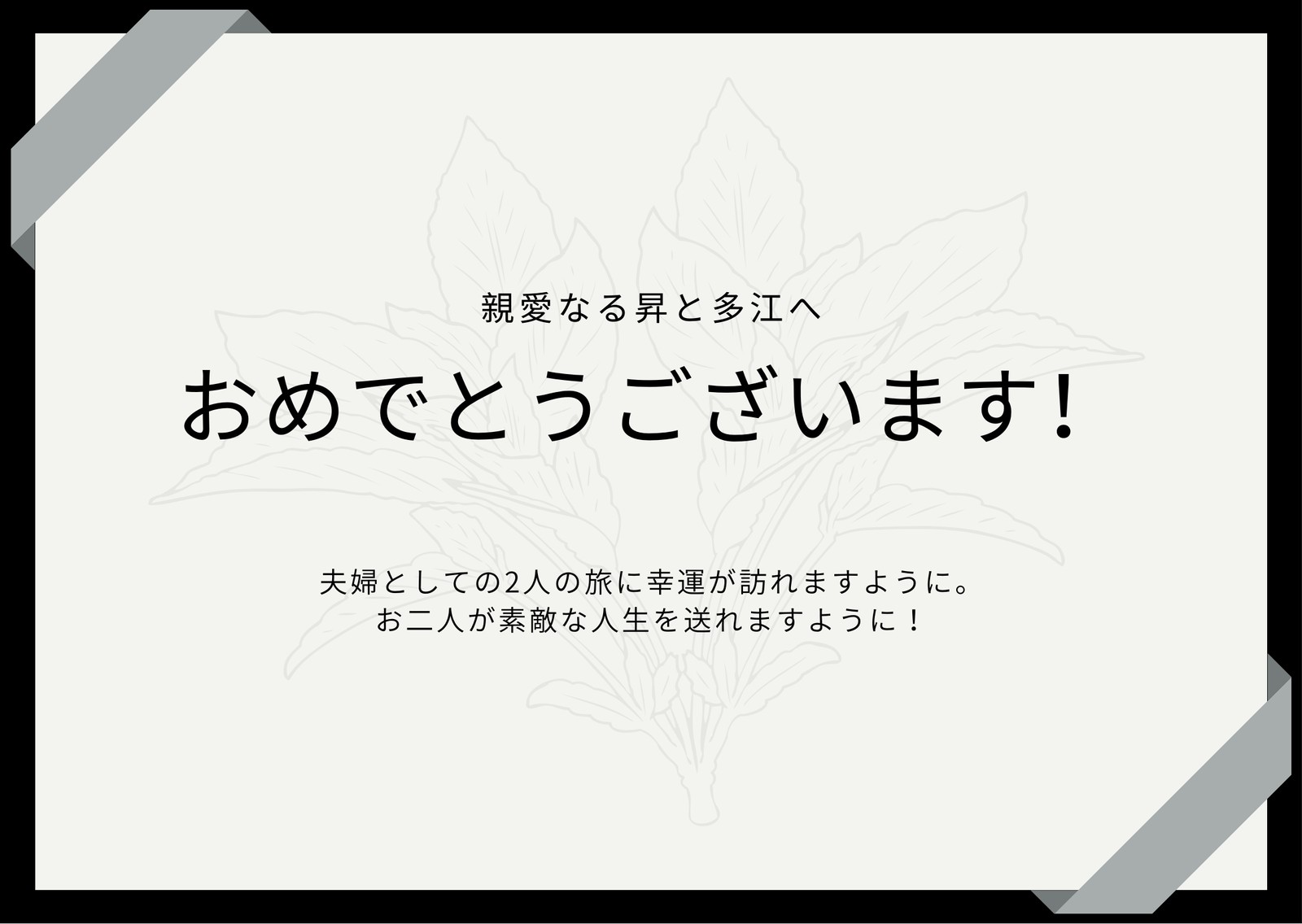 親愛なる昇と多江へ

おめでとうございます!

夫婦としての2人の旅に幸運が訪れますように。
お二人が素敵な人生を送れますように！